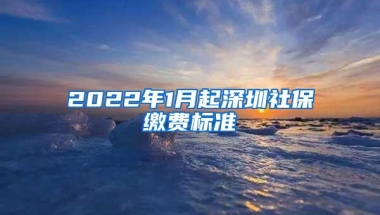 2022年1月起深圳社保缴费标准